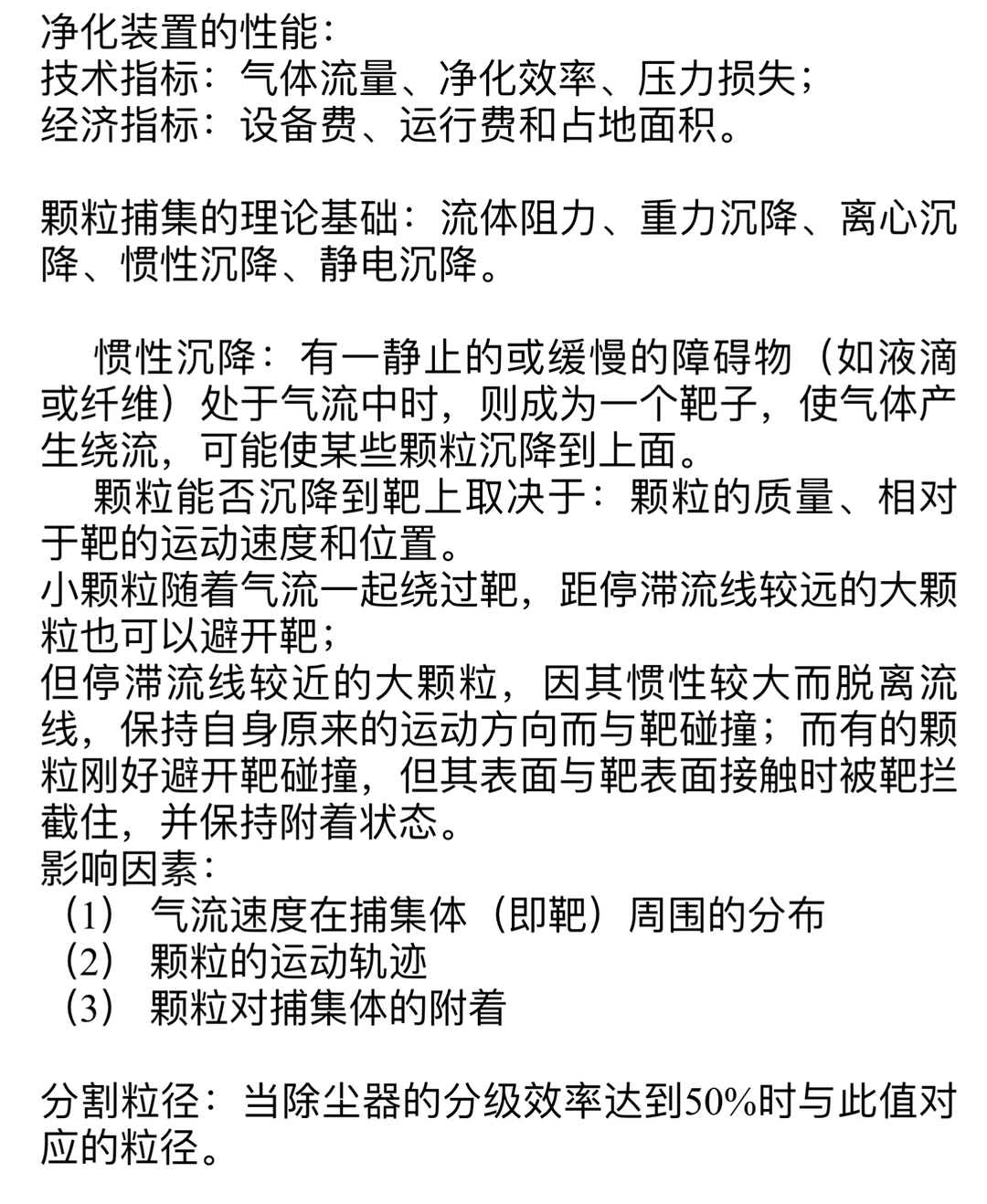 净化装置的性能：
技术指标：气体流量、净化效率、压力损失；
经济指标：设备费、运行费和占地面积。

颗粒捕集的理论基础：流体阻力、重力沉降、离心沉降、惯性沉降、静电沉降。

惯性沉降：有一静止的或缓慢的障碍物（如液滴或纤维）处于气流中时，则成为一个靶子，使气体产生绕流，可能使某些颗粒沉降到上面。

颗粒能否沉降到靶上取决于：颗粒的质量、相对于靶的运动速度和位置。
小颗粒随着气流一起绕过靶，距停滞流线较远的大颗粒也可以避开靶；
但停滞流线较近的大颗粒，因其惯性较大而脱离流线，保持自身原来的运动方向而与靶碰撞；而有的颗粒刚好避开靶碰撞，但其表面与靶表面接触时被靶拦截住，并保持附着状态。
影响因素：
（1） 气流速度在捕集体（即靶）周围的分布
（2） 颗粒的运动轨迹
（3） 颗粒对捕集体的附着

分割粒径：当除尘器的分级效率达到50%时与此值对应的粒径。